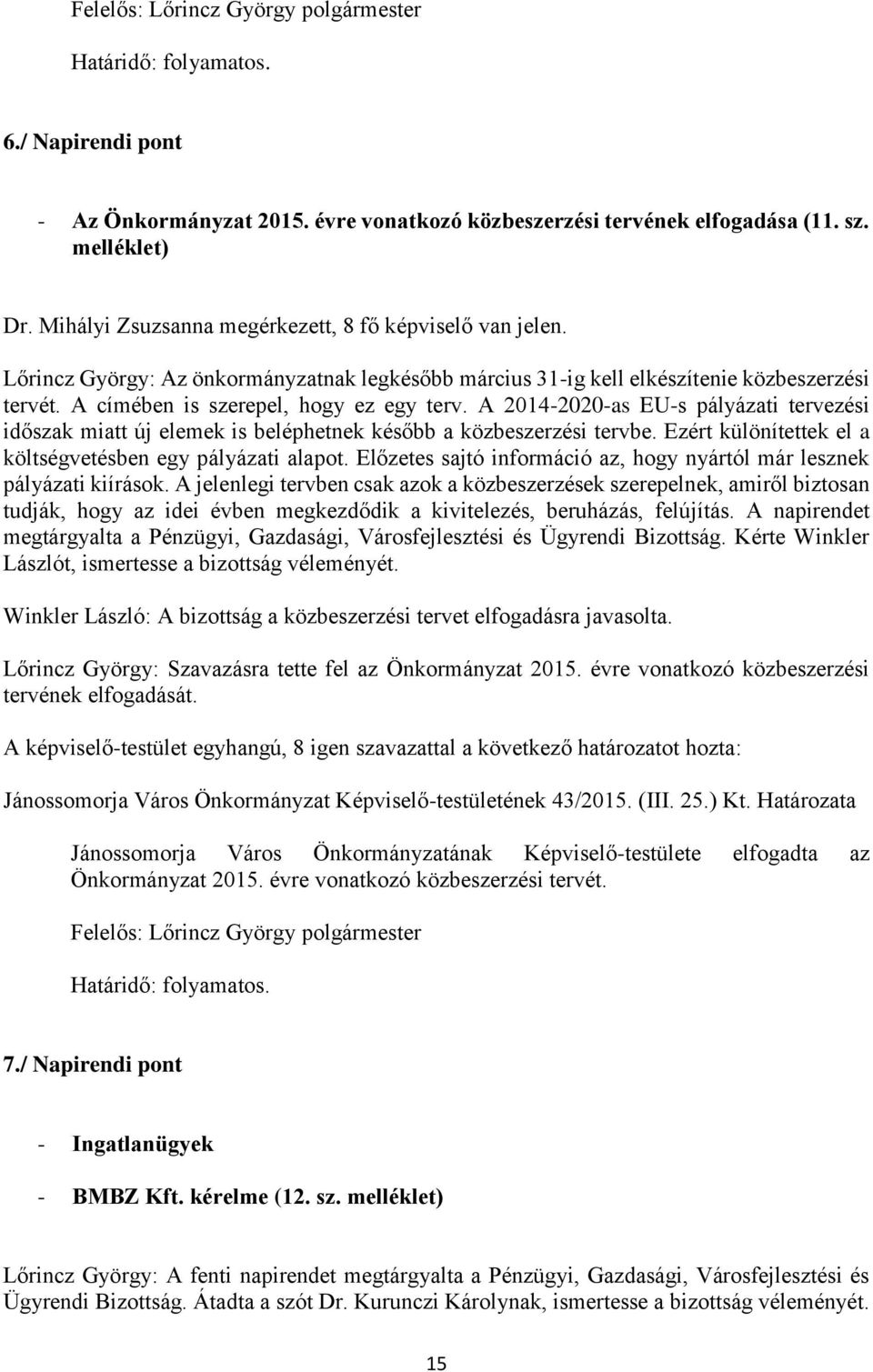 Felelős: Lőrincz György polgármester

Határidő: folyamatos.

6./ Napirendi pont

- Az Önkormányzat 2015. évre vonatkozó közbeszerzési tervének elfogadása (11. sz. melléklet)

Dr. Mihályi Zsuzsanna megérkezett, 8 fő képviselő van jelen.

Lőrincz György: Az önkormányzatnak legkésőbb március 31-ig kell elkészítenie közbeszerzési tervét. A címében is szerepel, hogy ez egy terv. A 2014-2020-as EU-s pályázati tervezési időszak miatt új elemek is beléphetnek később a közbeszerzési tervbe. Ezért különítettek el a költségvetésben egy pályázati alapot. Előzetes sajtó információ az, hogy nyártól már lesznek pályázati kiírások. A jelenlegi tervben csak azok a közbeszerzések szerepelnek, amiről biztosan tudják, hogy az idei évben megkezdődik a kivitelezés, beruházás, felújítás. A napirendet megtárgyalta a Pénzügyi, Gazdasági, Városfejlesztési és Ügyrendi Bizottság. Kérte Winkler Lászlót, ismertesse a bizottság véleményét.

Winkler László: A bizottság a közbeszerzési tervet elfogadásra javasolta.

Lőrincz György: Szavazásra tette fel az Önkormányzat 2015. évre vonatkozó közbeszerzési tervének elfogadását.

A képviselő-testület egyhangú, 8 igen szavazattal a következő határozatot hozta:

Jánossomorja Város Önkormányzat Képviselő-testületének 43/2015. (III. 25.) Kt. Határozata

Jánossomorja Város Önkormányzatának Képviselő-testülete elfogadta az Önkormányzat 2015. évre vonatkozó közbeszerzési tervét.

Felelős: Lőrincz György polgármester

Határidő: folyamatos.

7./ Napirendi pont

- Ingatlanügyek

- BMBZ Kft. kérelme (12. sz. melléklet)

Lőrincz György: A fenti napirendet megtárgyalta a Pénzügyi, Gazdasági, Városfejlesztési és Ügyrendi Bizottság. Átadta a szót Dr. Kurunczi Károlynak, ismertesse a bizottság véleményét.

15